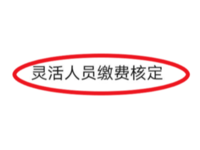 灵活人员缴费核定